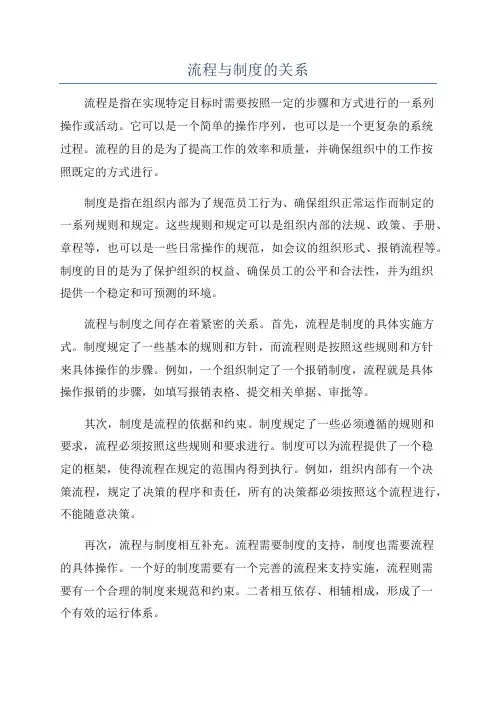 流程与制度的关系

流程是指在实现特定目标时需要按照一定的步骤和方式进行的一系列操作或活动。它可以是一个简单的操作序列，也可以是一个更复杂的系统过程。流程的目的是为了提高工作的效率和质量，并确保组织中的工作按照既定的方式进行。

制度是指在组织内部为了规范员工行为、确保组织正常运作而制定的一系列规则和规定。这些规则和规定可以是组织内部的法规、政策、手册、章程等，也可以是一些日常操作的规范，如会议的组织形式、报销流程等。制度的目的是为了保护组织的权益、确保员工的公平和合法性，并为组织提供一个稳定和可预测的环境。

流程与制度之间存在着紧密的关系。首先，流程是制度的具体实施方式。制度规定了一些基本的规则和方针，而流程则是按照这些规则和方针来具体操作的步骤。例如，一个组织制定了一个报销制度，流程就是具体操作报销的步骤，如填写报销表格、提交相关单据、审批等。

其次，制度是流程的依据和约束。制度规定了一些必须遵循的规则和要求，流程必须按照这些规则和要求进行。制度可以为流程提供了一个稳定的框架，使得流程在规定的范围内得到执行。例如，组织内部有一个决策流程，规定了决策的程序和责任，所有的决策都必须按照这个流程进行，不能随意决策。

再次，流程与制度相互补充。流程需要制度的支持，制度也需要流程的具体操作。一个好的制度需要有一个完善的流程来支持实施，流程则需要有一个合理的制度来规范和约束。二者相互依存、相辅相成，形成了一个有效的运行体系。